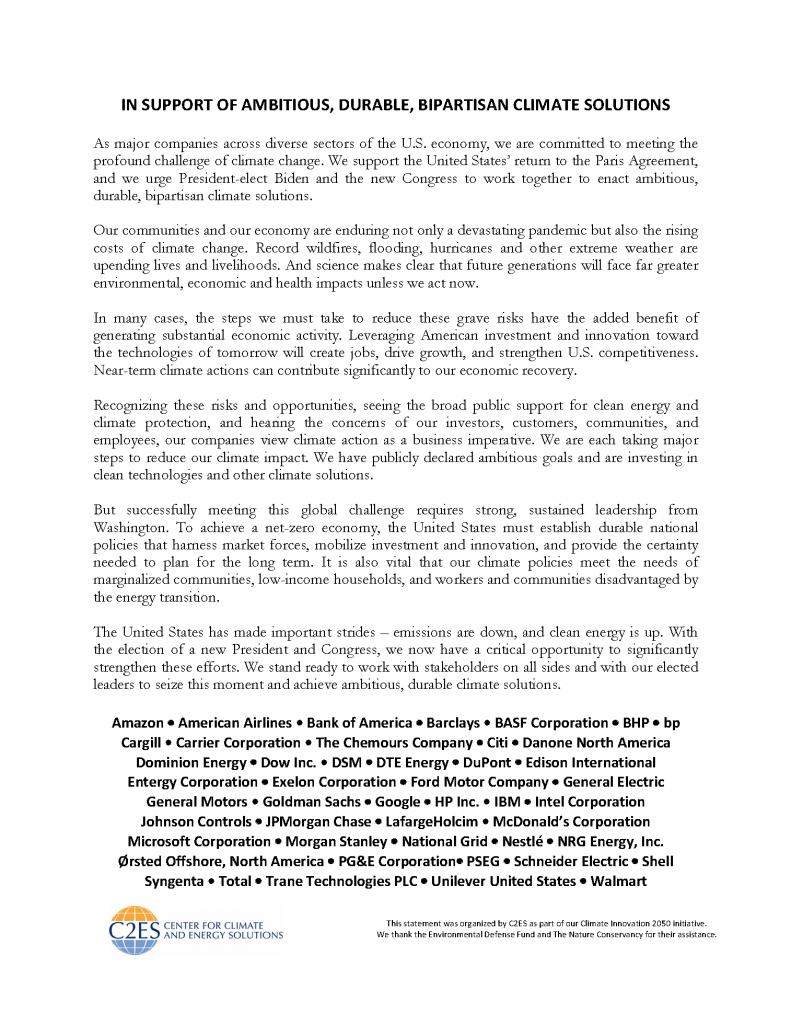 IN SUPPORT OF AMBITIOUS, DURABLE, BIPARTISAN CLIMATE SOLUTIONS

As major companies across diverse sectors of the U.S. economy, we are committed to meeting the profound challenge of climate change. We support the United States' return to the Paris Agreement, and we urge President-elect Biden and the new Congress to work together to enact ambitious, durable, bipartisan climate solutions.

Our communities and our economy are enduring not only a devastating pandemic but also the rising costs of climate change. Record wildfires, flooding, hurricanes and other extreme weather are upending lives and livelihoods. And science makes clear that future generations will face far greater environmental, economic and health impacts unless we act now.

In many cases, the steps we must take to reduce these grave risks have the added benefit of generating substantial economic activity. Leveraging American investment and innovation toward the technologies of tomorrow will create jobs, drive growth, and strengthen U.S. competitiveness. Near-term climate actions can contribute significantly to our economic recovery.

Recognizing these risks and opportunities, seeing the broad public support for clean energy and climate protection, and hearing the concerns of our investors, customers, communities, and employees, our companies view climate action as a business imperative. We are each taking major steps to reduce our climate impact. We have publicly declared ambitious goals and are investing in clean technologies and other climate solutions.

But successfully meeting this global challenge requires strong, sustained leadership from Washington. To achieve a net-zero economy, the United States must establish durable national policies that harness market forces, mobilize investment and innovation, and provide the certainty needed to plan for the long term. It is also vital that our climate policies meet the needs of marginalized communities, low-income households, and workers and communities disadvantaged by the energy transition.

The United States has made important strides – emissions are down, and clean energy is up. With the election of a new President and Congress, we now have a critical opportunity to significantly strengthen these efforts. We stand ready to work with stakeholders on all sides and with our elected leaders to seize this moment and achieve ambitious, durable climate solutions.

Amazon • American Airlines • Bank of America • Barclays • BASF Corporation • BHP • bp
Cargill • Carrier Corporation • The Chemours Company • Citi • Danone North America
Dominion Energy • Dow Inc. • DSM • DTE Energy • DuPont • Edison International
Entergy Corporation • Exelon Corporation • Ford Motor Company • General Electric
General Motors • Goldman Sachs • Google • HP Inc. • IBM • Intel Corporation
Johnson Controls • JPMorgan Chase • LafargeHolcim • McDonald's Corporation
Microsoft Corporation • Morgan Stanley • National Grid • Nestlé • NRG Energy, Inc.
Ørsted Offshore, North America • PG&E Corporation• PSEG • Schneider Electric • Shell
Syngenta • Total • Trane Technologies PLC • Unilever United States • Walmart

C2ES CENTER FOR CLIMATE AND ENERGY SOLUTIONS

This statement was organized by C2ES as part of our Climate Innovation 2050 initiative.
We thank the Environmental Defense Fund and The Nature Conservancy for their assistance.